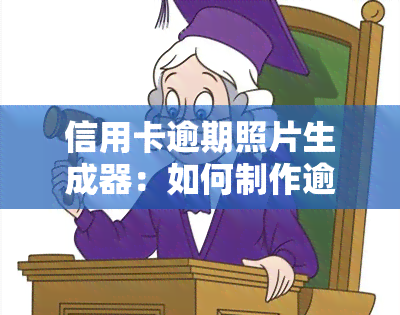 信用卡逾期照片生成器：如何制作逾